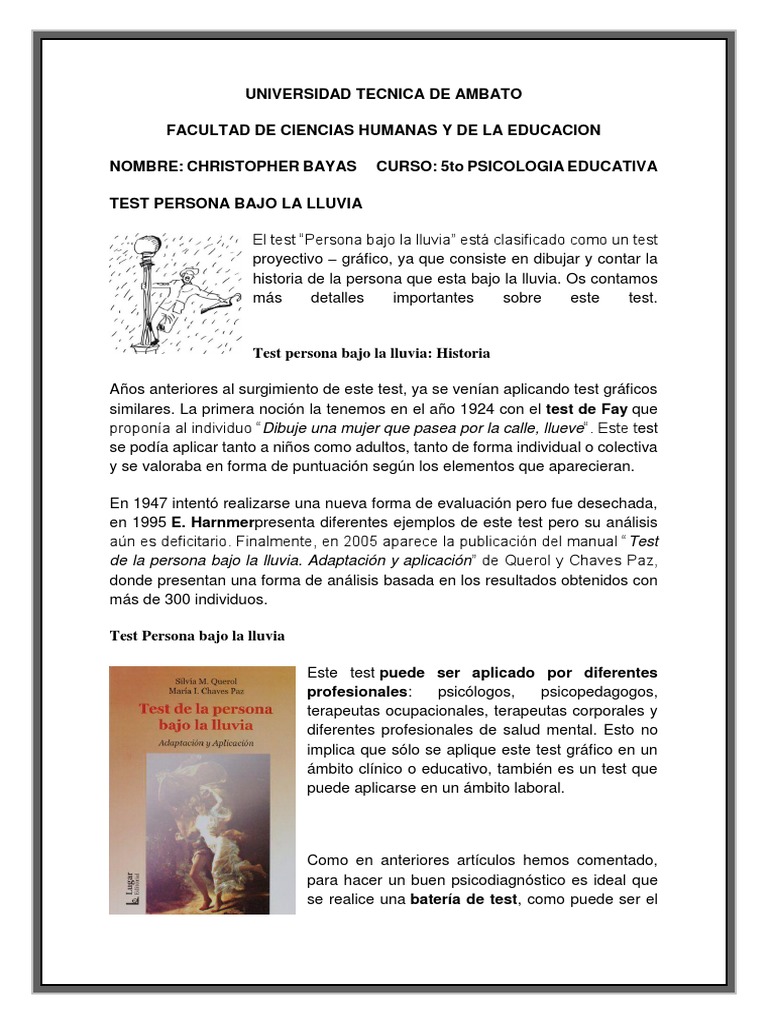 UNIVERSIDAD TECNICA DE AMBATO

FACULTAD DE CIENCIAS HUMANAS Y DE LA EDUCACION

NOMBRE: CHRISTOPHER BAYAS     CURSO: 5to PSICOLOGIA EDUCATIVA

TEST PERSONA BAJO LA LLUVIA

El test "Persona bajo la lluvia" está clasificado como un test proyectivo – gráfico, ya que consiste en dibujar y contar la historia de la persona que esta bajo la lluvia. Os contamos más detalles importantes sobre este test.

Test persona bajo la lluvia: Historia

Años anteriores al surgimiento de este test, ya se venían aplicando test gráficos similares. La primera noción la tenemos en el año 1924 con el test de Fay que proponía al individuo "Dibuje una mujer que pasea por la calle, llueve". Este test se podía aplicar tanto a niños como adultos, tanto de forma individual o colectiva y se valoraba en forma de puntuación según los elementos que aparecieran.

En 1947 intentó realizarse una nueva forma de evaluación pero fue desechada, en 1995 E. Harnmerpresenta diferentes ejemplos de este test pero su análisis aún es deficitario. Finalmente, en 2005 aparece la publicación del manual "Test de la persona bajo la lluvia. Adaptación y aplicación" de Querol y Chaves Paz, donde presentan una forma de análisis basada en los resultados obtenidos con más de 300 individuos.

Test Persona bajo la lluvia

Silvia M. Querol
María I. Chaves Paz
Test de la persona bajo la lluvia
Adaptación y Aplicación
Lugar Editorial

Este test puede ser aplicado por diferentes profesionales: psicólogos, psicopedagogos, terapeutas ocupacionales, terapeutas corporales y diferentes profesionales de salud mental. Esto no implica que sólo se aplique este test gráfico en un ámbito clínico o educativo, también es un test que puede aplicarse en un ámbito laboral.

Como en anteriores artículos hemos comentado, para hacer un buen psicodiagnóstico es ideal que se realice una batería de test, como puede ser el